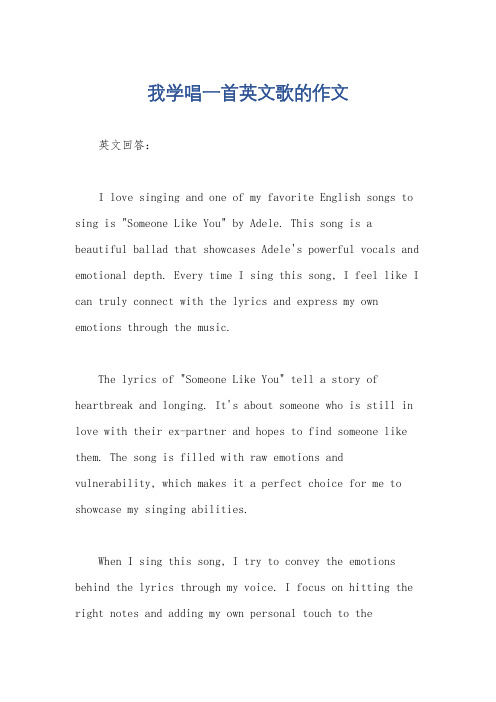 我学唱一首英文歌的作文

英文回答：

I love singing and one of my favorite English songs to sing is "Someone Like You" by Adele. This song is a beautiful ballad that showcases Adele's powerful vocals and emotional depth. Every time I sing this song, I feel like I can truly connect with the lyrics and express my own emotions through the music.

The lyrics of "Someone Like You" tell a story of heartbreak and longing. It's about someone who is still in love with their ex-partner and hopes to find someone like them. The song is filled with raw emotions and vulnerability, which makes it a perfect choice for me to showcase my singing abilities.

When I sing this song, I try to convey the emotions behind the lyrics through my voice. I focus on hitting the right notes and adding my own personal touch to the